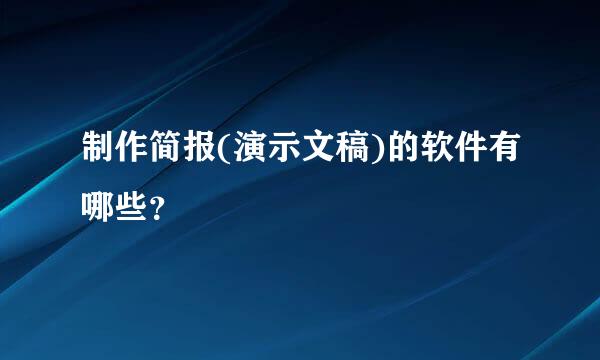 制作简报(演示文稿)的软件有哪些？